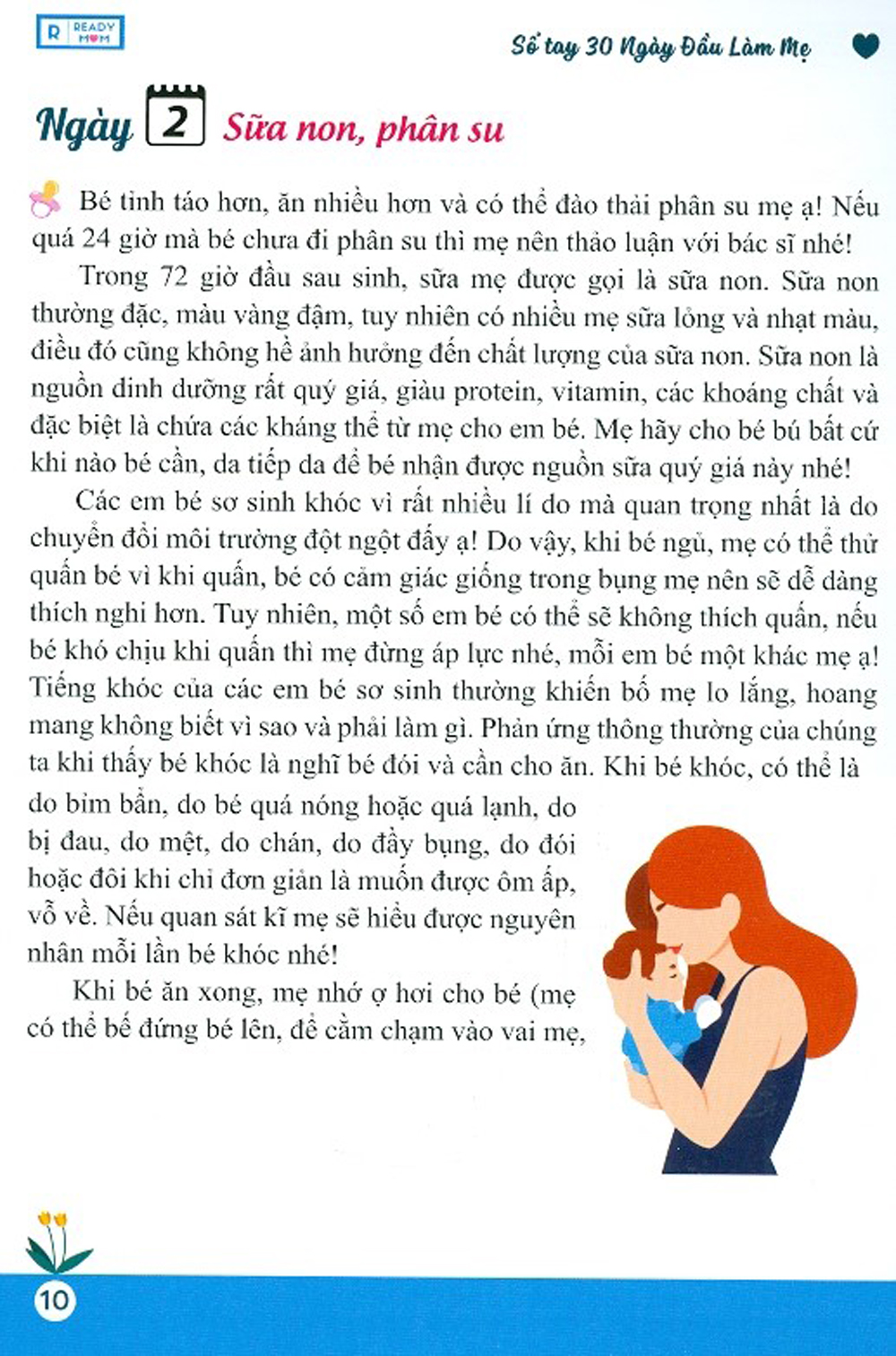 R READY MOM

Sổ tay 30 Ngày Đầu Làm Mẹ

Ngày 2 Sữa non, phân su

Bé tỉnh táo hơn, ăn nhiều hơn và có thể đào thải phân su mẹ ạ! Nếu quá 24 giờ mà bé chưa đi phân su thì mẹ nên thảo luận với bác sĩ nhé!

Trong 72 giờ đầu sau sinh, sữa mẹ được gọi là sữa non. Sữa non thường đặc, màu vàng đậm, tuy nhiên có nhiều mẹ sữa lỏng và nhạt màu, điều đó cũng không hề ảnh hưởng đến chất lượng của sữa non. Sữa non là nguồn dinh dưỡng rất quý giá, giàu protein, vitamin, các khoáng chất và đặc biệt là chứa các kháng thể từ mẹ cho em bé. Mẹ hãy cho bé bú bất cứ khi nào bé cần, da tiếp da để bé nhận được nguồn sữa quý giá này nhé!

Các em bé sơ sinh khóc vì rất nhiều lí do mà quan trọng nhất là do chuyển đổi môi trường đột ngột đấy ạ! Do vậy, khi bé ngủ, mẹ có thể thử quấn bé vì khi quấn, bé có cảm giác giống trong bụng mẹ nên sẽ dễ dàng thích nghi hơn. Tuy nhiên, một số em bé có thể sẽ không thích quấn, nếu bé khó chịu khi quấn thì mẹ đừng áp lực nhé, mỗi em bé một khác mẹ ạ! Tiếng khóc của các em bé sơ sinh thường khiến bố mẹ lo lắng, hoang mang không biết vì sao và phải làm gì. Phản ứng thông thường của chúng ta khi thấy bé khóc là nghĩ bé đói và cần cho ăn. Khi bé khóc, có thể là do bỉm bẩn, do bé quá nóng hoặc quá lạnh, do bị đau, do mệt, do chán, do đầy bụng, do đói hoặc đôi khi chỉ đơn giản là muốn được ôm ấp, vỗ về. Nếu quan sát kĩ mẹ sẽ hiểu được nguyên nhân mỗi lần bé khóc nhé!

Khi bé ăn xong, mẹ nhớ ợ hơi cho bé (mẹ có thể bế đứng bé lên, để cằm chạm vào vai mẹ,

10